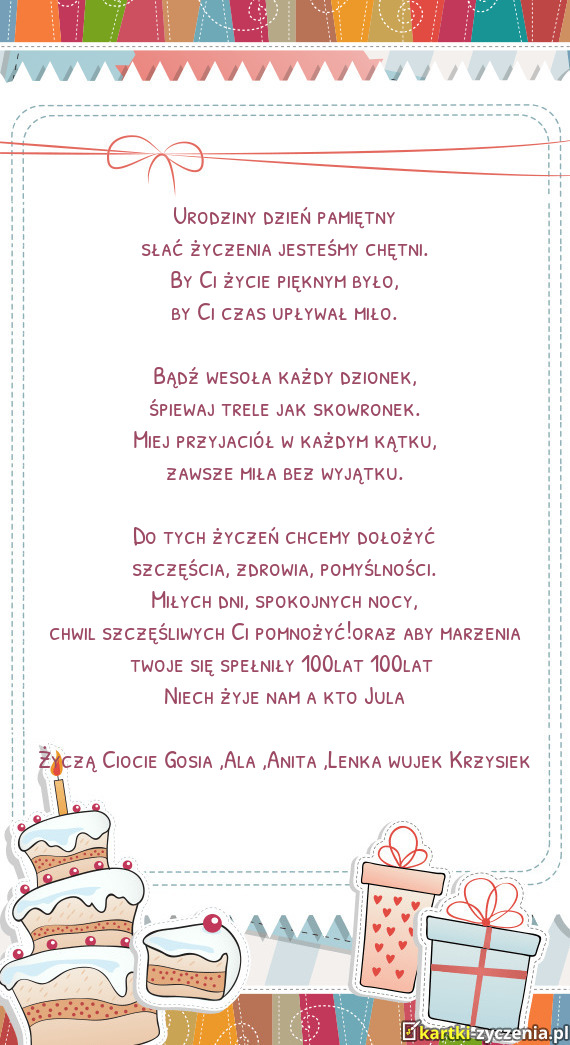 Urodziny dzień pamiętny
słać życzenia jesteśmy chętni.
By Ci życie pięknym było,
by Ci czas upływał miło.

Bądź wesoła każdy dzionek,
śpiewaj trele jak skowronek.
Miej przyjaciół w każdym kątku,
zawsze miła bez wyjątku.

Do tych życzeń chcemy dołożyć
szczęścia, zdrowia, pomyślności.
Miłych dni, spokojnych nocy,
chwil szczęśliwych Ci pomnożyć!oraz aby marzenia
twoje się spełniły 100lat 100lat
Niech żyje nam a kto Jula

Życzą Ciocie Gosia ,Ala ,Anita ,Lenka wujek Krzysiek

kartki-zyczenia.pl